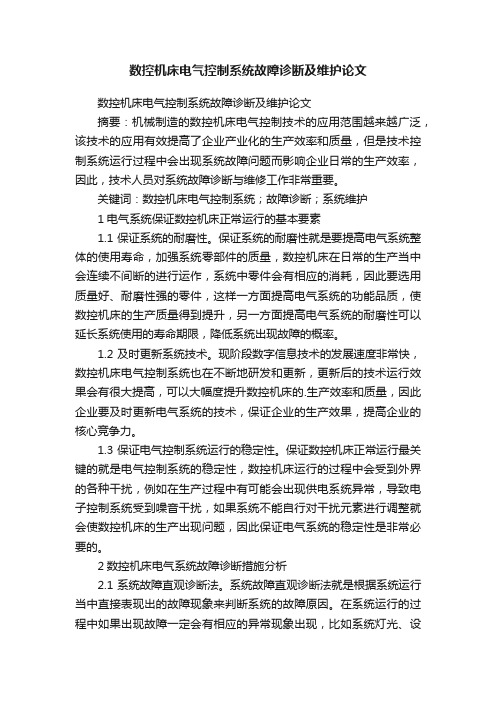 数控机床电气控制系统故障诊断及维护论文

数控机床电气控制系统故障诊断及维护论文

摘要：机械制造的数控机床电气控制技术的应用范围越来越广泛，该技术的应用有效提高了企业产业化的生产效率和质量，但是技术控制系统运行过程中会出现系统故障问题而影响企业日常的生产效率，因此，技术人员对系统故障诊断与维修工作非常重要。

关键词：数控机床电气控制系统；故障诊断；系统维护

1 电气系统保证数控机床正常运行的基本要素

1.1 保证系统的耐磨性。保证系统的耐磨性就是要提高电气系统整体的使用寿命，加强系统零部件的质量，数控机床在日常的生产当中会连续不间断的进行运作，系统中零件会有相应的消耗，因此要选用质量好、耐磨性强的零件，这样一方面提高电气系统的功能品质，使数控机床的生产质量得到提升，另一方面提高电气系统的耐磨性可以延长系统使用的寿命期限，降低系统出现故障的概率。

1.2 及时更新系统技术。现阶段数字信息技术的发展速度非常快，数控机床电气控制系统也在不断地研发和更新，更新后的技术运行效果会有很大提高，可以大幅度提升数控机床的.生产效率和质量，因此企业要及时更新电气系统的技术，保证企业的生产效果，提高企业的核心竞争力。

1.3 保证电气控制系统运行的稳定性。保证数控机床正常运行最关键的就是电气控制系统的稳定性，数控机床运行的过程中会受到外界的各种干扰，例如在生产过程中有可能会出现供电系统异常，导致电子控制系统受到噪音干扰，如果系统不能自行对干扰元素进行调整就会使数控机床的生产出现问题，因此保证电气系统的稳定性是非常必要的。

2 数控机床电气系统故障诊断措施分析

2.1 系统故障直观诊断法。系统故障直观诊断法就是根据系统运行当中直接表现出的故障现象来判断系统的故障原因。在系统运行的过程中如果出现故障一定会有相应的异常现象出现，比如系统灯光、设